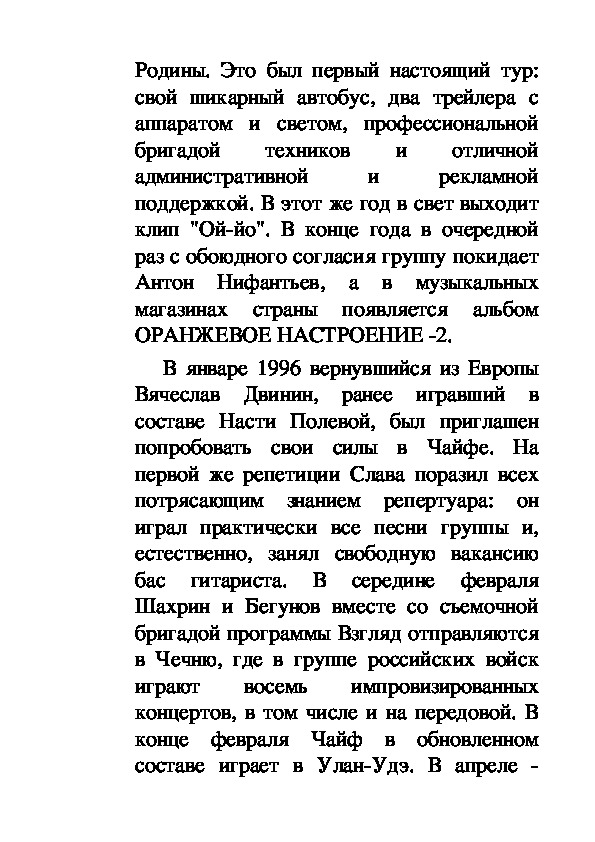 Родины. Это был первый настоящий тур: свой шикарный автобус, два трейлера с аппаратом и светом, профессиональной бригадой техников и отличной административной и рекламной поддержкой. В этот же год в свет выходит клип "Ой-йо". В конце года в очередной раз с обоюдного согласия группу покидает Антон Нифантьев, а в музыкальных магазинах страны появляется альбом ОРАНЖЕВОЕ НАСТРОЕНИЕ -2.

В январе 1996 вернувшийся из Европы Вячеслав Двинин, ранее игравший в составе Насти Полевой, был приглашен попробовать свои силы в Чайфе. На первой же репетиции Слава поразил всех потрясающим знанием репертуара: он играл практически все песни группы и, естественно, занял свободную вакансию бас гитариста. В середине февраля Шахрин и Бегунов вместе со съемочной бригадой программы Взгляд отправляются в Чечню, где в группе российских войск играют восемь импровизированных концертов, в том числе и на передовой. В конце февраля Чайф в обновленном составе играет в Улан-Удэ. В апреле -